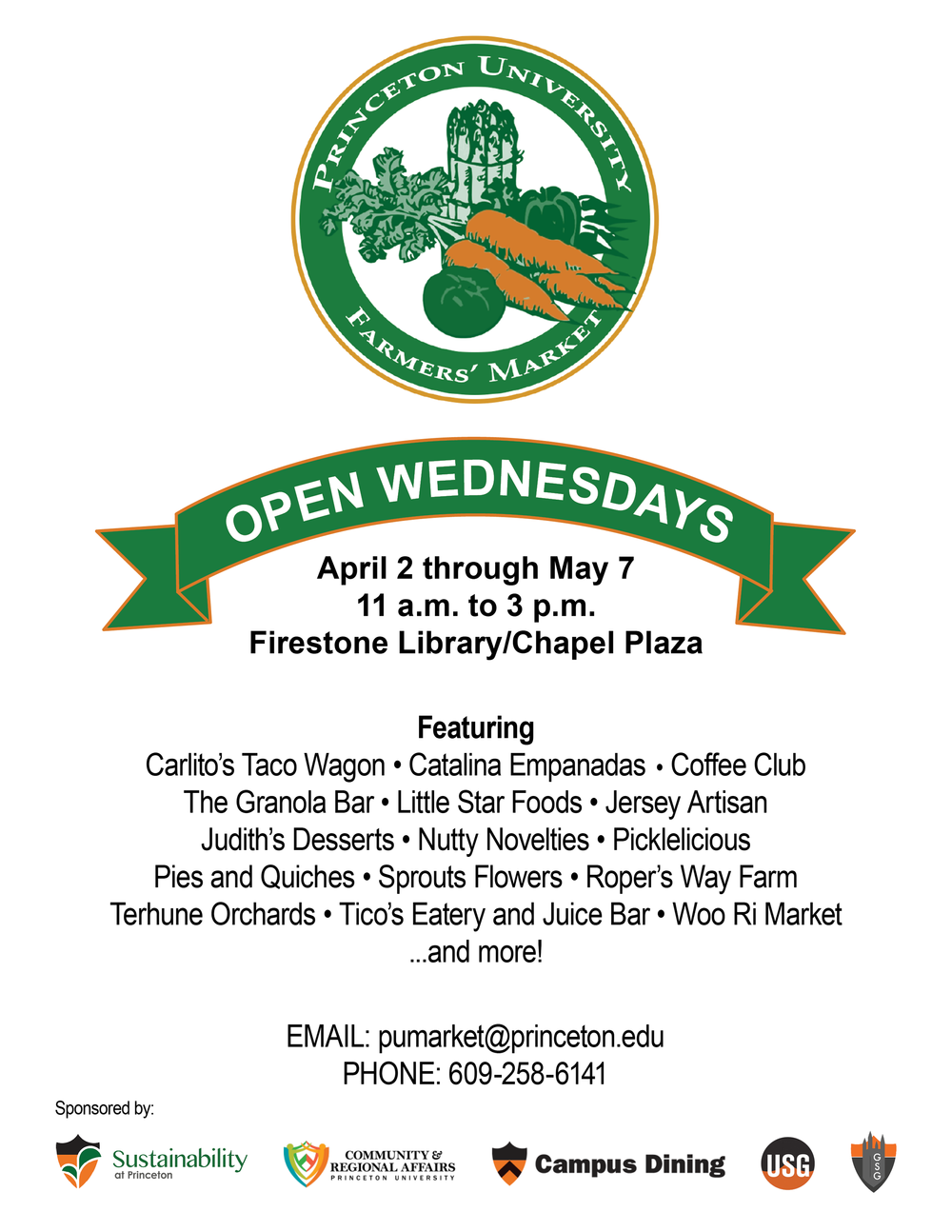 PRINCETON UNIVERSITY

FARMERS' MARKET

OPEN WEDNESDAYS

April 2 through May 7
11 a.m. to 3 p.m.
Firestone Library/Chapel Plaza

Featuring
Carlito's Taco Wagon • Catalina Empanadas • Coffee Club
The Granola Bar • Little Star Foods • Jersey Artisan
Judith's Desserts • Nutty Novelties • Picklelicious
Pies and Quiches • Sprouts Flowers • Roper's Way Farm
Terhune Orchards • Tico's Eatery and Juice Bar • Woo Ri Market
...and more!

EMAIL: pumarket@princeton.edu
PHONE: 609-258-6141

Sponsored by:

Sustainability
at Princeton

COMMUNITY & REGIONAL AFFAIRS
PRINCETON UNIVERSITY

Campus Dining

USG

GSG